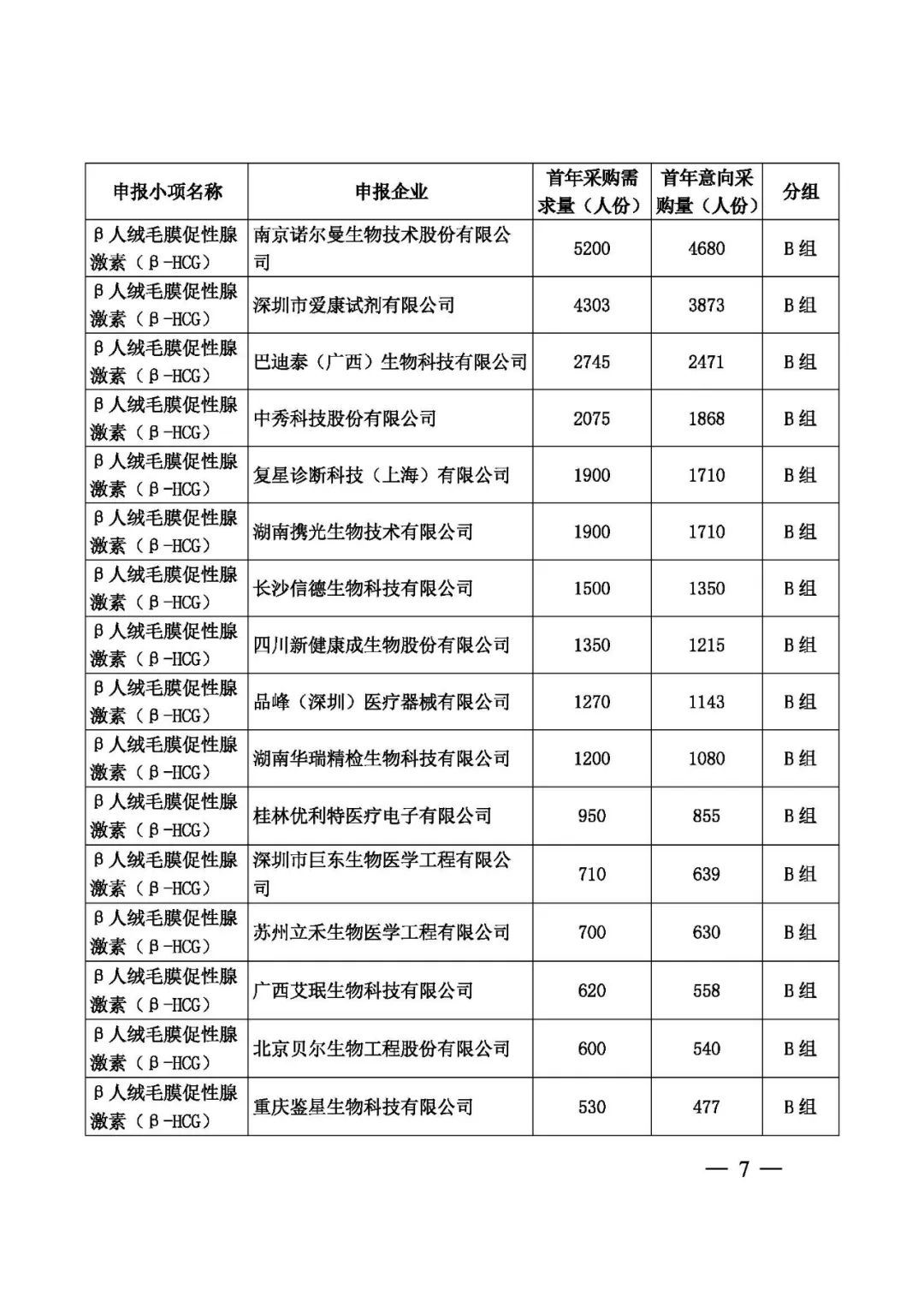 | 申报小项名称 | 申报企业 | 首年采购需求量（人份） | 首年意向采购量（人份） | 分组 |
|---|---|---|---|---|
| β人绒毛膜促性腺激素（β-HCG） | 南京诺尔曼生物技术股份有限公司 | 5200 | 4680 | B组 |
| β人绒毛膜促性腺激素（β-HCG） | 深圳市爱康试剂有限公司 | 4303 | 3873 | B组 |
| β人绒毛膜促性腺激素（β-HCG） | 巴迪泰（广西）生物科技有限公司 | 2745 | 2471 | B组 |
| β人绒毛膜促性腺激素（β-HCG） | 中秀科技股份有限公司 | 2075 | 1868 | B组 |
| β人绒毛膜促性腺激素（β-HCG） | 复星诊断科技（上海）有限公司 | 1900 | 1710 | B组 |
| β人绒毛膜促性腺激素（β-HCG） | 湖南携光生物技术有限公司 | 1900 | 1710 | B组 |
| β人绒毛膜促性腺激素（β-HCG） | 长沙信德生物科技有限公司 | 1500 | 1350 | B组 |
| β人绒毛膜促性腺激素（β-HCG） | 四川新健康成生物股份有限公司 | 1350 | 1215 | B组 |
| β人绒毛膜促性腺激素（β-HCG） | 品峰（深圳）医疗器械有限公司 | 1270 | 1143 | B组 |
| β人绒毛膜促性腺激素（β-HCG） | 湖南华瑞精检生物科技有限公司 | 1200 | 1080 | B组 |
| β人绒毛膜促性腺激素（β-HCG） | 桂林优利特医疗电子有限公司 | 950 | 855 | B组 |
| β人绒毛膜促性腺激素（β-HCG） | 深圳市巨东生物医学工程有限公司 | 710 | 639 | B组 |
| β人绒毛膜促性腺激素（β-HCG） | 苏州立禾生物医学工程有限公司 | 700 | 630 | B组 |
| β人绒毛膜促性腺激素（β-HCG） | 广西艾珉生物科技有限公司 | 620 | 558 | B组 |
| β人绒毛膜促性腺激素（β-HCG） | 北京贝尔生物工程股份有限公司 | 600 | 540 | B组 |
| β人绒毛膜促性腺激素（β-HCG） | 重庆鉴星生物科技有限公司 | 530 | 477 | B组 |

— 7 —